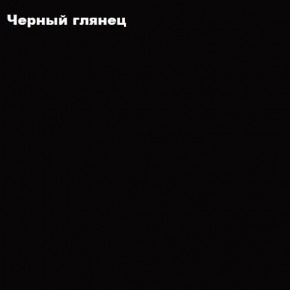 Черный глянец